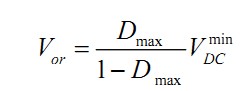 $V_{or} = \frac{D_{\max}}{1 - D_{\max}} V_{DC}^{\min}$